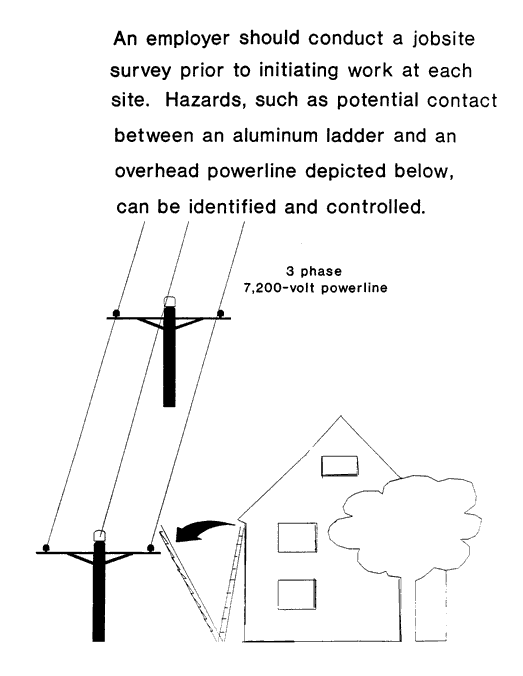 An employer should conduct a jobsite survey prior to initiating work at each site. Hazards, such as potential contact between an aluminum ladder and an overhead powerline depicted below, can be identified and controlled.

3 phase
7,200-volt powerline